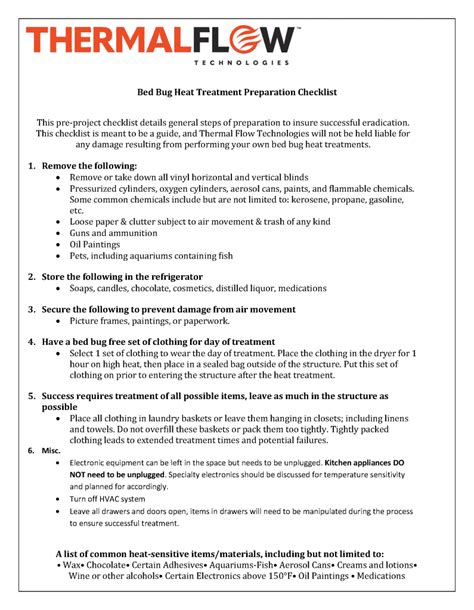 THERMALFLOW™
TECHNOLOGIES

Bed Bug Heat Treatment Preparation Checklist

This pre-project checklist details general steps of preparation to insure successful eradication. This checklist is meant to be a guide, and Thermal Flow Technologies will not be held liable for any damage resulting from performing your own bed bug heat treatments.

1. Remove the following:
• Remove or take down all vinyl horizontal and vertical blinds
• Pressurized cylinders, oxygen cylinders, aerosol cans, paints, and flammable chemicals. Some common chemicals include but are not limited to: kerosene, propane, gasoline, etc.
• Loose paper & clutter subject to air movement & trash of any kind
• Guns and ammunition
• Oil Paintings
• Pets, including aquariums containing fish

2. Store the following in the refrigerator
• Soaps, candles, chocolate, cosmetics, distilled liquor, medications

3. Secure the following to prevent damage from air movement
• Picture frames, paintings, or paperwork.

4. Have a bed bug free set of clothing for day of treatment
• Select 1 set of clothing to wear the day of treatment. Place the clothing in the dryer for 1 hour on high heat, then place in a sealed bag outside of the structure. Put this set of clothing on prior to entering the structure after the heat treatment.

5. Success requires treatment of all possible items, leave as much in the structure as possible
• Place all clothing in laundry baskets or leave them hanging in closets; including linens and towels. Do not overfill these baskets or pack them too tightly. Tightly packed clothing leads to extended treatment times and potential failures.

6. Misc.
• Electronic equipment can be left in the space but needs to be unplugged. Kitchen appliances DO NOT need to be unplugged. Specialty electronics should be discussed for temperature sensitivity and planned for accordingly.
• Turn off HVAC system
• Leave all drawers and doors open, items in drawers will need to be manipulated during the process to ensure successful treatment.

A list of common heat-sensitive items/materials, including but not limited to:
• Wax• Chocolate• Certain Adhesives• Aquariums-Fish• Aerosol Cans• Creams and lotions• Wine or other alcohols• Certain Electronics above 150°F• Oil Paintings • Medications